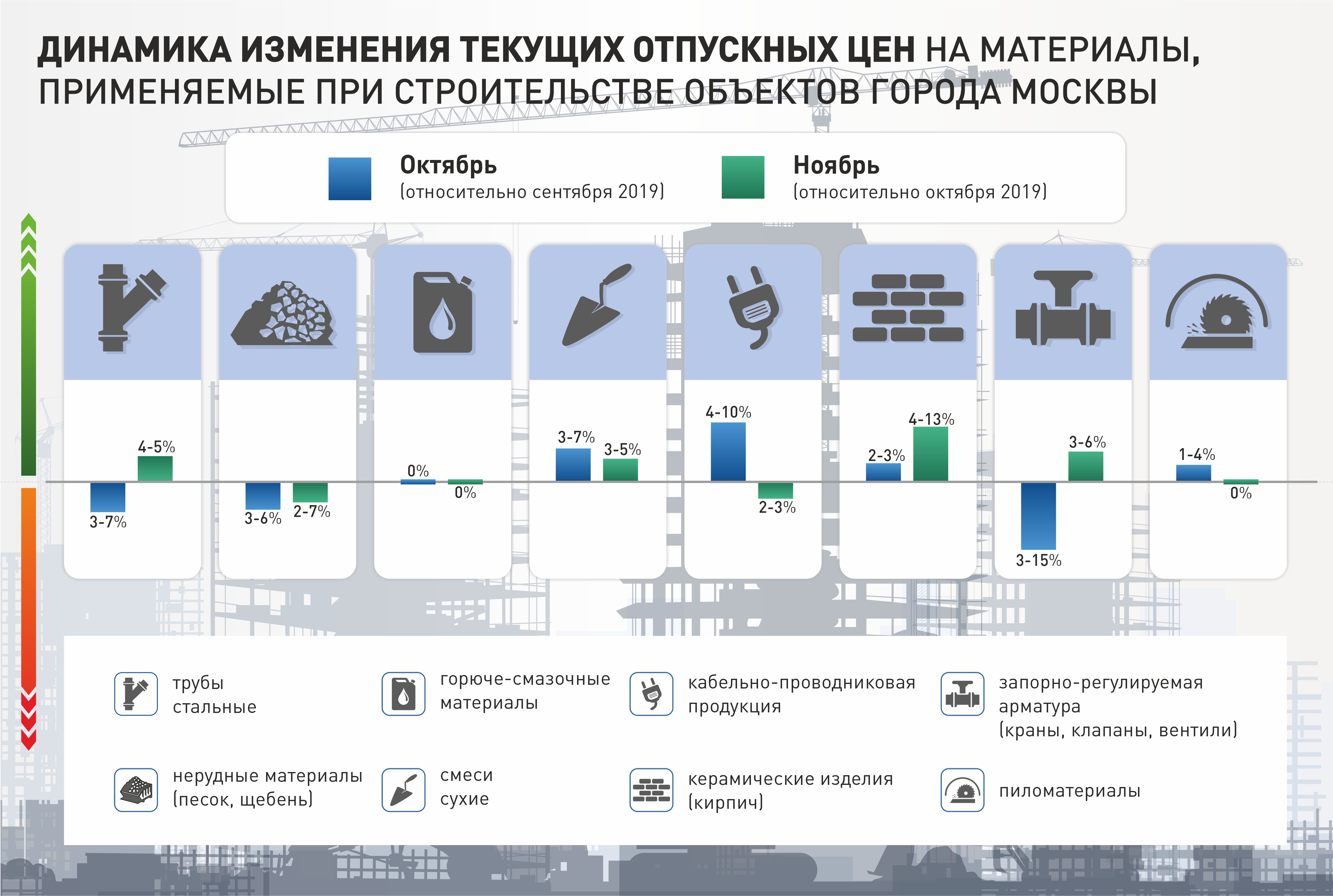 ДИНАМИКА ИЗМЕНЕНИЯ ТЕКУЩИХ ОТПУСКНЫХ ЦЕН НА МАТЕРИАЛЫ, ПРИМЕНЯЕМЫЕ ПРИ СТРОИТЕЛЬСТВЕ ОБЪЕКТОВ ГОРОДА МОСКВЫ

Октябрь
(относительно сентября 2019)

Ноябрь
(относительно октября 2019)

3-7%
4-5%

3-6%
2-7%

0%
0%

3-7%
3-5%

4-10%
2-3%

2-3%
4-13%

3-15%
3-6%

1-4%
0%

трубы стальные

горюче-смазочные материалы

кабельно-проводниковая продукция

запорно-регулируемая арматура (краны, клапаны, вентили)

нерудные материалы (песок, щебень)

смеси сухие

керамические изделия (кирпич)

пиломатериалы